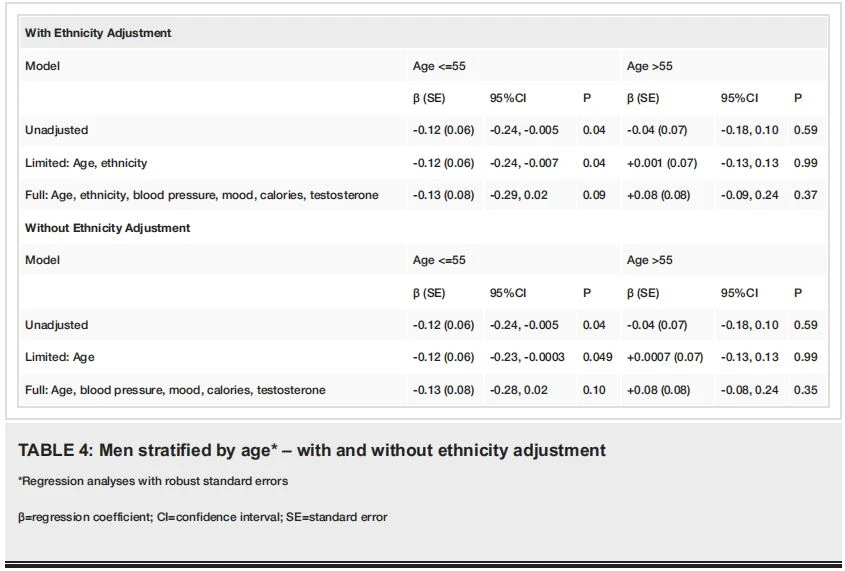 | With Ethnicity Adjustment | | | | | | |
|---|---|---|---|---|---|---|
| Model | Age <=55 | | | Age >55 | | |
| | β (SE) | 95%CI | P | β (SE) | 95%CI | P |
| Unadjusted | -0.12 (0.06) | -0.24, -0.005 | 0.04 | -0.04 (0.07) | -0.18, 0.10 | 0.59 |
| Limited: Age, ethnicity | -0.12 (0.06) | -0.24, -0.007 | 0.04 | +0.001 (0.07) | -0.13, 0.13 | 0.99 |
| Full: Age, ethnicity, blood pressure, mood, calories, testosterone | -0.13 (0.08) | -0.29, 0.02 | 0.09 | +0.08 (0.08) | -0.09, 0.24 | 0.37 |
| Without Ethnicity Adjustment | | | | | | |
| Model | Age <=55 | | | Age >55 | | |
| | β (SE) | 95%CI | P | β (SE) | 95%CI | P |
| Unadjusted | -0.12 (0.06) | -0.24, -0.005 | 0.04 | -0.04 (0.07) | -0.18, 0.10 | 0.59 |
| Limited: Age | -0.12 (0.06) | -0.23, -0.0003 | 0.049 | +0.0007 (0.07) | -0.13, 0.13 | 0.99 |
| Full: Age, blood pressure, mood, calories, testosterone | -0.13 (0.08) | -0.28, 0.02 | 0.10 | +0.08 (0.08) | -0.08, 0.24 | 0.35 |

TABLE 4: Men stratified by age* – with and without ethnicity adjustment

*Regression analyses with robust standard errors

β=regression coefficient; CI=confidence interval; SE=standard error